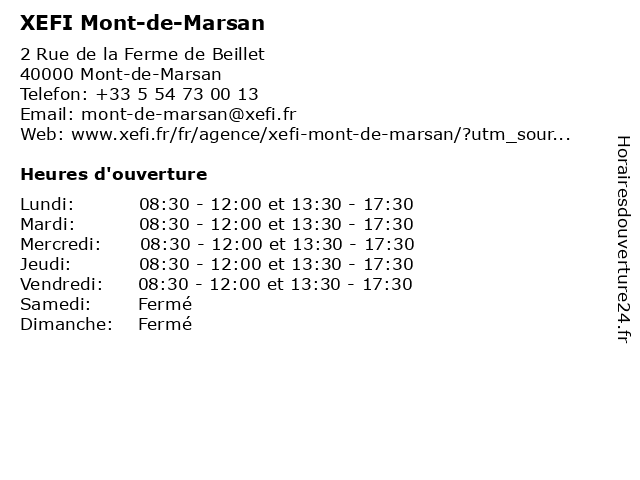 XEFI Mont-de-Marsan

2 Rue de la Ferme de Beillet
40000 Mont-de-Marsan
Telefon: +33 5 54 73 00 13
Email: mont-de-marsan@xefi.fr
Web: www.xefi.fr/fr/agence/xefi-mont-de-marsan/?utm_sour...

Heures d'ouverture

Lundi: 08:30 - 12:00 et 13:30 - 17:30
Mardi: 08:30 - 12:00 et 13:30 - 17:30
Mercredi: 08:30 - 12:00 et 13:30 - 17:30
Jeudi: 08:30 - 12:00 et 13:30 - 17:30
Vendredi: 08:30 - 12:00 et 13:30 - 17:30
Samedi: Fermé
Dimanche: Fermé

Horairesdouverture24.fr